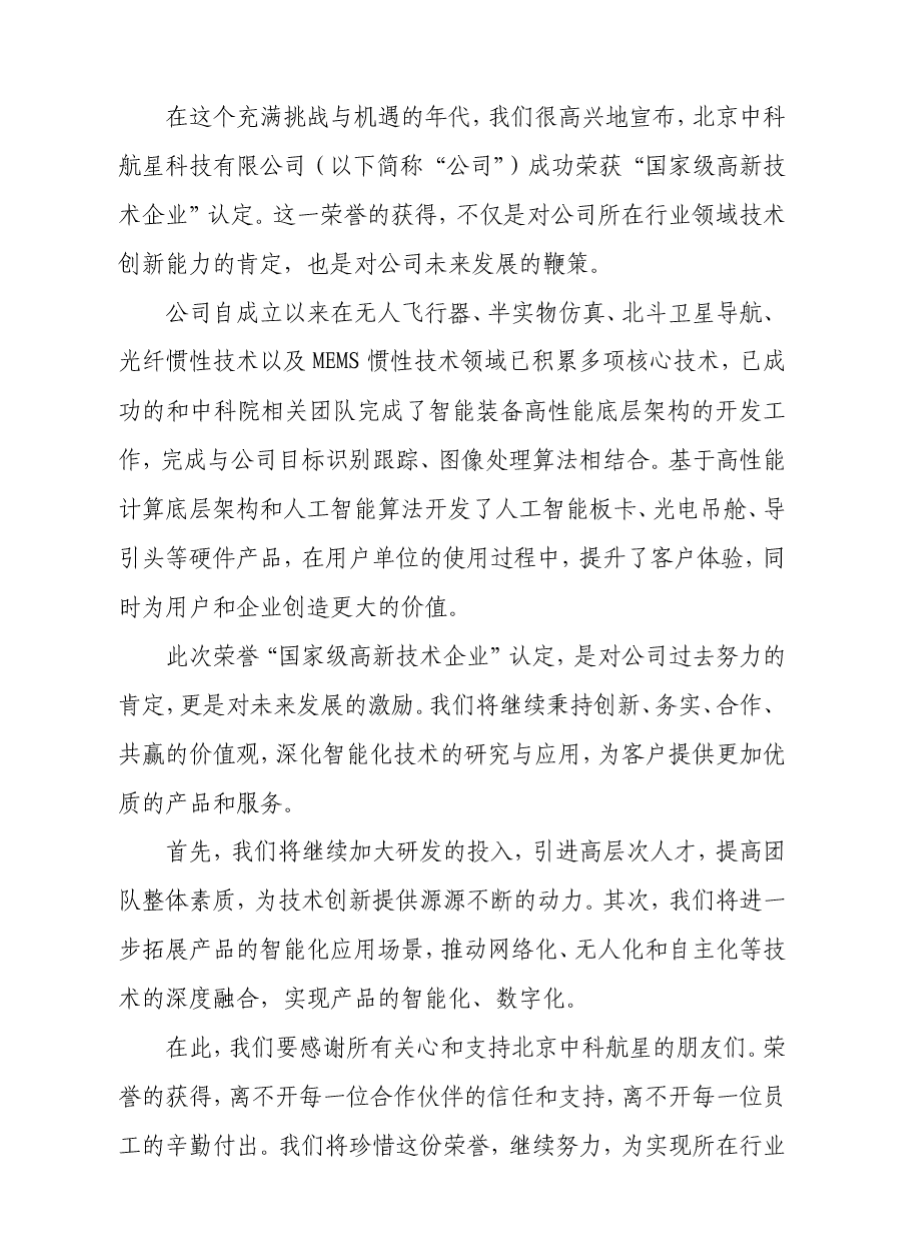 在这个充满挑战与机遇的年代，我们很高兴地宣布，北京中科航星科技有限公司（以下简称“公司”）成功荣获“国家级高新技术企业”认定。这一荣誉的获得，不仅是对公司所在行业领域技术创新能力的肯定，也是对公司未来发展的鞭策。

公司自成立以来在无人飞行器、半实物仿真、北斗卫星导航、光纤惯性技术以及 MEMS 惯性技术领域已积累多项核心技术，已成功的和中科院相关团队完成了智能装备高性能底层架构的开发工作，完成与公司目标识别跟踪、图像处理算法相结合。基于高性能计算底层架构和人工智能算法开发了人工智能板卡、光电吊舱、导引头等硬件产品，在用户单位的使用过程中，提升了客户体验，同时为用户和企业创造更大的价值。

此次荣誉“国家级高新技术企业”认定，是对公司过去努力的肯定，更是对未来发展的激励。我们将继续秉持创新、务实、合作、共赢的价值观，深化智能化技术的研究与应用，为客户提供更加优质的产品和服务。

首先，我们将继续加大研发的投入，引进高层次人才，提高团队整体素质，为技术创新提供源源不断的动力。其次，我们将进一步拓展产品的智能化应用场景，推动网络化、无人化和自主化等技术的深度融合，实现产品的智能化、数字化。

在此，我们要感谢所有关心和支持北京中科航星的朋友们。荣誉的获得，离不开每一位合作伙伴的信任和支持，离不开每一位员工的辛勤付出。我们将珍惜这份荣誉，继续努力，为实现所在行业